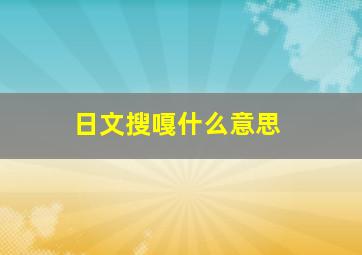 日文搜嘎什么意思